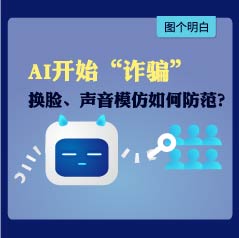 图个明白

AI开始“诈骗”

换脸、声音模仿如何防范？